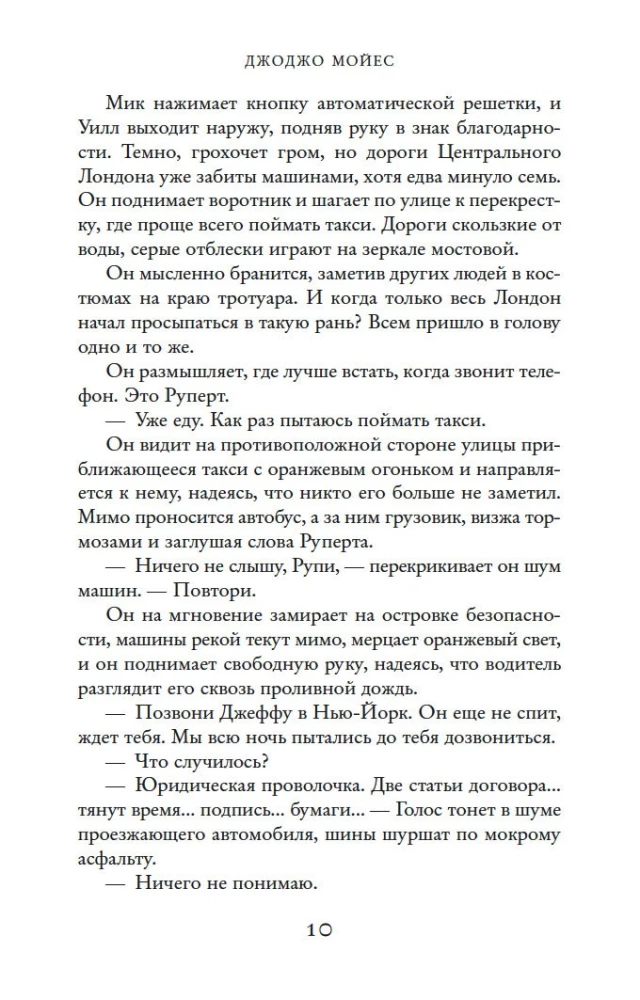 ДЖОДЖО МОЙЕС

Мик нажимает кнопку автоматической решетки, и Уилл выходит наружу, подняв руку в знак благодарности. Темно, грохочет гром, но дороги Центрального Лондона уже забиты машинами, хотя едва минуло семь. Он поднимает воротник и шагает по улице к перекрестку, где проще всего поймать такси. Дороги скользкие от воды, серые отблески играют на зеркале мостовой.

Он мысленно бранится, заметив других людей в костюмах на краю тротуара. И когда только весь Лондон начал просыпаться в такую рань? Всем пришло в голову одно и то же.

Он размышляет, где лучше встать, когда звонит телефон. Это Руперт.

— Уже еду. Как раз пытаюсь поймать такси.

Он видит на противоположной стороне улицы приближающееся такси с оранжевым огоньком и направляется к нему, надеясь, что никто его больше не заметил. Мимо проносится автобус, а за ним грузовик, визжа тормозами и заглушая слова Руперта.

— Ничего не слышу, Рупи, — перекрикивает он шум машин. — Повтори.

Он на мгновение замирает на островке безопасности, машины рекой текут мимо, мерцает оранжевый свет, и он поднимает свободную руку, надеясь, что водитель разглядит его сквозь проливной дождь.

— Позвони Джеффу в Нью-Йорк. Он еще не спит, ждет тебя. Мы всю ночь пытались до тебя дозвониться.

— Что случилось?

— Юридическая проволочка. Две статьи договора... тянут время... подпись... бумаги... — Голос тонет в шуме проезжающего автомобиля, шины шуршат по мокрому асфальту.

— Ничего не понимаю.

10